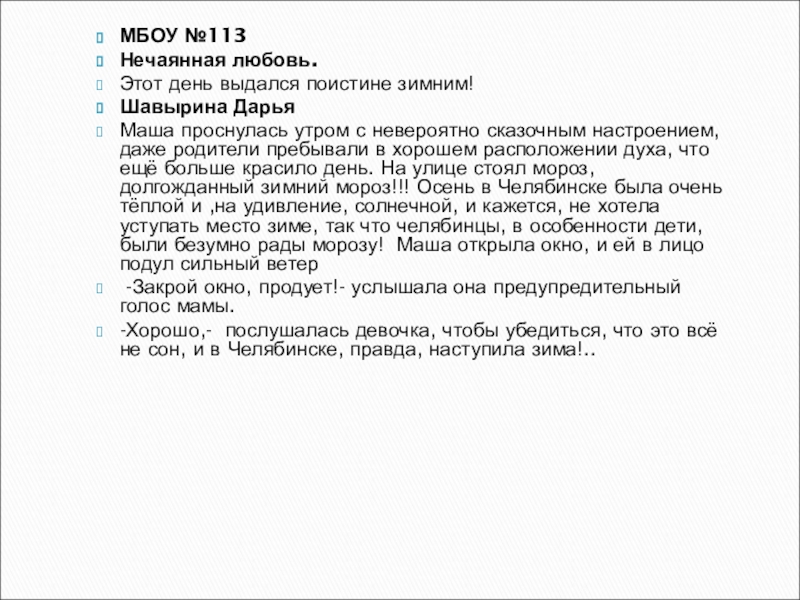 МБОУ №113

Нечаянная любовь.

Этот день выдался поистине зимним!

Шавырина Дарья

Маша проснулась утром с невероятно сказочным настроением, даже родители пребывали в хорошем расположении духа, что ещё больше красило день. На улице стоял мороз, долгожданный зимний мороз!!! Осень в Челябинске была очень тёплой и ,на удивление, солнечной, и кажется, не хотела уступать место зиме, так что челябинцы, в особенности дети, были безумно рады морозу! Маша открыла окно, и ей в лицо подул сильный ветер

-Закрой окно, продует!- услышала она предупредительный голос мамы.

-Хорошо,- послушалась девочка, чтобы убедиться, что это всё не сон, и в Челябинске, правда, наступила зима!..